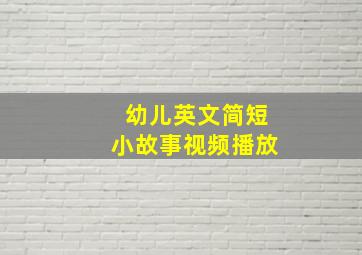 幼儿英文简短
小故事视频播放